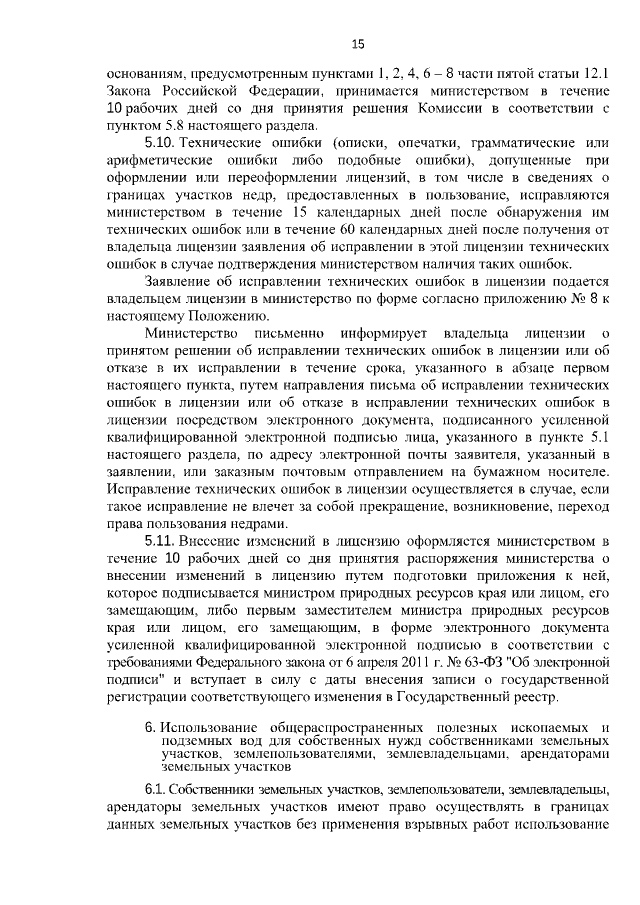 15

основаниям, предусмотренным пунктами 1, 2, 4, 6 – 8 части пятой статьи 12.1 Закона Российской Федерации, принимается министерством в течение 10 рабочих дней со дня принятия решения Комиссии в соответствии с пунктом 5.8 настоящего раздела.

5.10. Технические ошибки (описки, опечатки, грамматические или арифметические ошибки либо подобные ошибки), допущенные при оформлении или переоформлении лицензий, в том числе в сведениях о границах участков недр, предоставленных в пользование, исправляются министерством в течение 15 календарных дней после обнаружения им технических ошибок или в течение 60 календарных дней после получения от владельца лицензии заявления об исправлении в этой лицензии технических ошибок в случае подтверждения министерством наличия таких ошибок.

Заявление об исправлении технических ошибок в лицензии подается владельцем лицензии в министерство по форме согласно приложению № 8 к настоящему Положению.

Министерство письменно информирует владельца лицензии о принятом решении об исправлении технических ошибок в лицензии или об отказе в их исправлении в течение срока, указанного в абзаце первом настоящего пункта, путем направления письма об исправлении технических ошибок в лицензии или об отказе в исправлении технических ошибок в лицензии посредством электронного документа, подписанного усиленной квалифицированной электронной подписью лица, указанного в пункте 5.1 настоящего раздела, по адресу электронной почты заявителя, указанный в заявлении, или заказным почтовым отправлением на бумажном носителе. Исправление технических ошибок в лицензии осуществляется в случае, если такое исправление не влечет за собой прекращение, возникновение, переход права пользования недрами.

5.11. Внесение изменений в лицензию оформляется министерством в течение 10 рабочих дней со дня принятия распоряжения министерства о внесении изменений в лицензию путем подготовки приложения к ней, которое подписывается министром природных ресурсов края или лицом, его замещающим, либо первым заместителем министра природных ресурсов края или лицом, его замещающим, в форме электронного документа усиленной квалифицированной электронной подписью в соответствии с требованиями Федерального закона от 6 апреля 2011 г. № 63-ФЗ "Об электронной подписи" и вступает в силу с даты внесения записи о государственной регистрации соответствующего изменения в Государственный реестр.

6. Использование общераспространенных полезных ископаемых и подземных вод для собственных нужд собственниками земельных участков, землепользователями, землевладельцами, арендаторами земельных участков

6.1. Собственники земельных участков, землепользователи, землевладельцы, арендаторы земельных участков имеют право осуществлять в границах данных земельных участков без применения взрывных работ использование